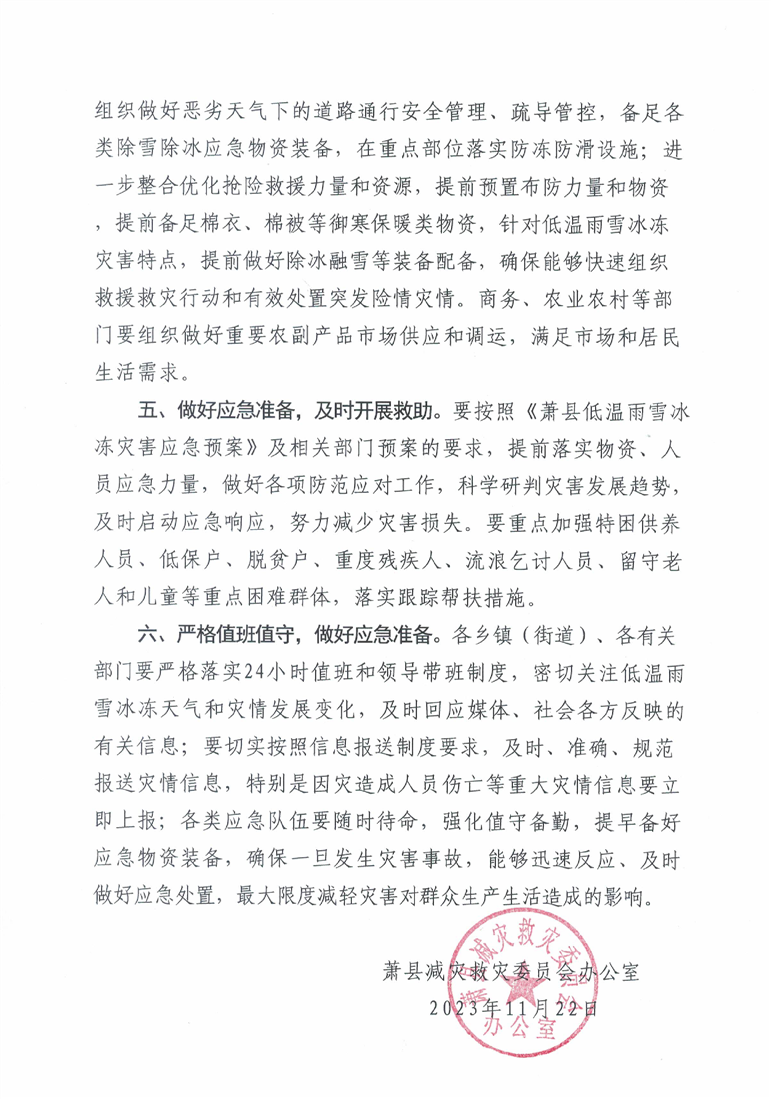 组织做好恶劣天气下的道路通行安全管理、疏导管控，备足各类除雪除冰应急物资装备，在重点部位落实防冻防滑设施；进一步整合优化抢险救援力量和资源，提前预置布防力量和物资，提前备足棉衣、棉被等御寒保暖类物资，针对低温雨雪冰冻灾害特点，提前做好除冰融雪等装备配备，确保能够快速组织救援救灾行动和有效处置突发险情灾情。商务、农业农村等部门要组织做好重要农副产品市场供应和调运，满足市场和居民生活需求。

五、做好应急准备，及时开展救助。要按照《萧县低温雨雪冰冻灾害应急预案》及相关部门预案的要求，提前落实物资、人员应急力量，做好各项防范应对工作，科学研判灾害发展趋势，及时启动应急响应，努力减少灾害损失。要重点加强特困供养人员、低保户、脱贫户、重度残疾人、流浪乞讨人员、留守老人和儿童等重点困难群体，落实跟踪帮扶措施。

六、严格值班值守，做好应急准备。各乡镇（街道）、各有关部门要严格落实24小时值班和领导带班制度，密切关注低温雨雪冰冻天气和灾情发展变化，及时回应媒体、社会各方反映的有关信息；要切实按照信息报送制度要求，及时、准确、规范报送灾情信息，特别是因灾造成人员伤亡等重大灾情信息要立即上报；各类应急队伍要随时待命，强化值守备勤，提早备好应急物资装备，确保一旦发生灾害事故，能够迅速反应、及时做好应急处置，最大限度减轻灾害对群众生产生活造成的影响。

萧县减灾救灾委员会办公室
2023年11月22日

萧县减灾救灾委员会办公室